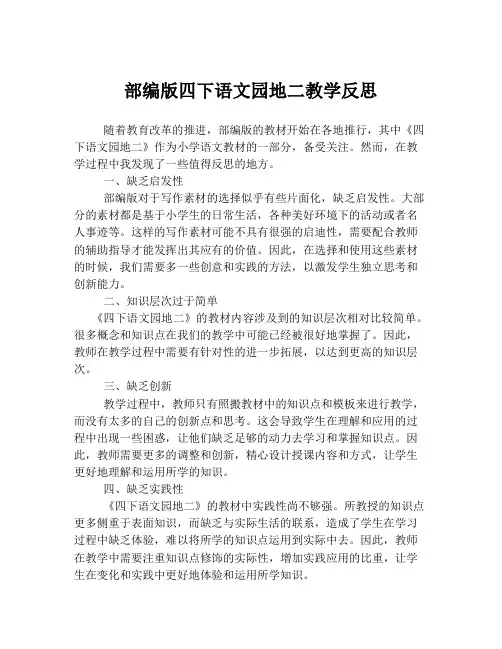 部编版四下语文园地二教学反思

随着教育改革的推进，部编版的教材开始在各地推行，其中《四下语文园地二》作为小学语文教材的一部分，备受关注。然而，在教学过程中我发现了一些值得反思的地方。

一、缺乏启发性

部编版对于写作素材的选择似乎有些片面化，缺乏启发性。大部分的素材都是基于小学生的日常生活，各种美好环境下的活动或者名人事迹等。这样的写作素材可能不具有很强的启迪性，需要配合教师的辅助指导才能发挥出其应有的价值。因此，在选择和使用这些素材的时候，我们需要多一些创意和实践的方法，以激发学生独立思考和创新能力。

二、知识层次过于简单

《四下语文园地二》的教材内容涉及到的知识层次相对比较简单。很多概念和知识点在我们的教学中可能已经被很好地掌握了。因此，教师在教学过程中需要有针对性的进一步拓展，以达到更高的知识层次。

三、缺乏创新

教学过程中，教师只有照搬教材中的知识点和模板来进行教学，而没有太多的自己的创新点和思考。这会导致学生在理解和应用的过程中出现一些困惑，让他们缺乏足够的动力去学习和掌握知识点。因此，教师需要更多的调整和创新，精心设计授课内容和方式，让学生更好地理解和运用所学的知识。

四、缺乏实践性

《四下语文园地二》的教材中实践性尚不够强。所教授的知识点更多侧重于表面知识，而缺乏与实际生活的联系，造成了学生在学习过程中缺乏体验，难以将所学的知识点运用到实际中去。因此，教师在教学中需要注重知识点修饰的实际性，增加实践应用的比重，让学生在变化和实践中更好地体验和运用所学知识。